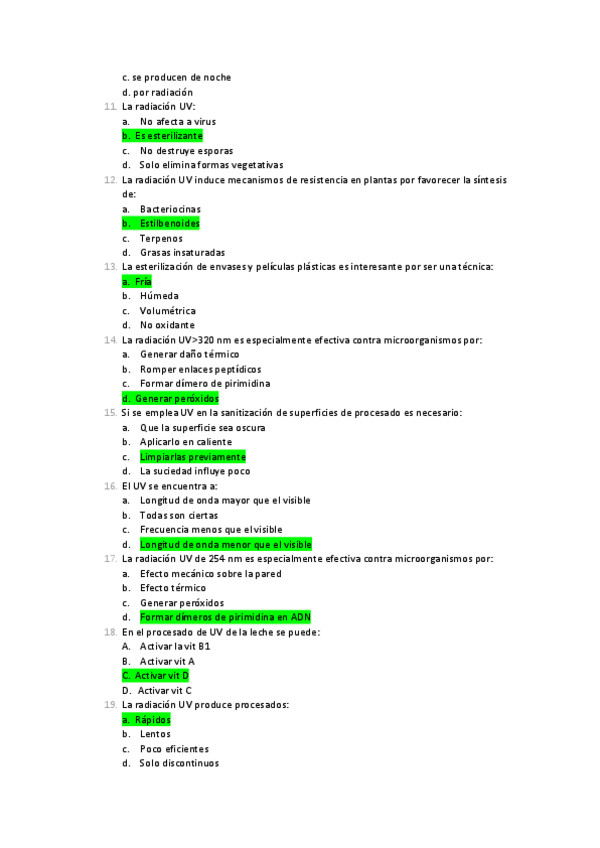 c. se producen de noche
d. por radiación
11. La radiación UV:
a. No afecta a virus
b. Es esterilizante
c. No destruye esporas
d. Solo elimina formas vegetativas
12. La radiación UV induce mecanismos de resistencia en plantas por favorecer la síntesis de:
a. Bacteriocinas
b. Estilbenoides
c. Terpenos
d. Grasas insaturadas
13. La esterilización de envases y películas plásticas es interesante por ser una técnica:
a. Fría
b. Húmeda
c. Volumétrica
d. No oxidante
14. La radiación UV>320 nm es especialmente efectiva contra microorganismos por:
a. Generar daño térmico
b. Romper enlaces peptídicos
c. Formar dímero de pirimidina
d. Generar peróxidos
15. Si se emplea UV en la sanitización de superficies de procesado es necesario:
a. Que la superficie sea oscura
b. Aplicarlo en caliente
c. Limpiarlas previamente
d. La suciedad influye poco
16. El UV se encuentra a:
a. Longitud de onda mayor que el visible
b. Todas son ciertas
c. Frecuencia menos que el visible
d. Longitud de onda menor que el visible
17. La radiación UV de 254 nm es especialmente efectiva contra microorganismos por:
a. Efecto mecánico sobre la pared
b. Efecto térmico
c. Generar peróxidos
d. Formar dímeros de pirimidina en ADN
18. En el procesado de UV de la leche se puede:
A. Activar la vit B1
B. Activar vit A
C. Activar vit D
D. Activar vit C
19. La radiación UV produce procesados:
a. Rápidos
b. Lentos
c. Poco eficientes
d. Solo discontinuos